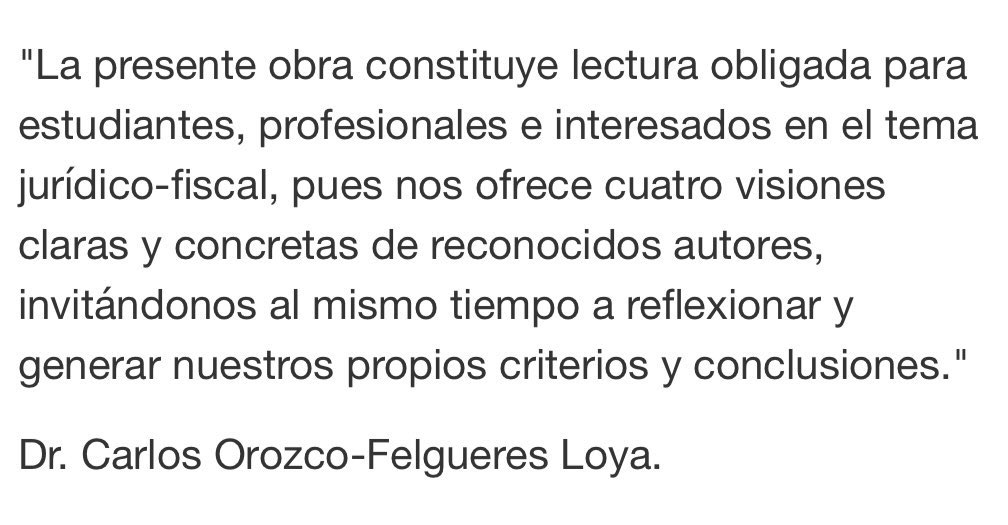 "La presente obra constituye lectura obligada para estudiantes, profesionales e interesados en el tema jurídico-fiscal, pues nos ofrece cuatro visiones claras y concretas de reconocidos autores, invitándonos al mismo tiempo a reflexionar y generar nuestros propios criterios y conclusiones."

Dr. Carlos Orozco-Felgueres Loya.